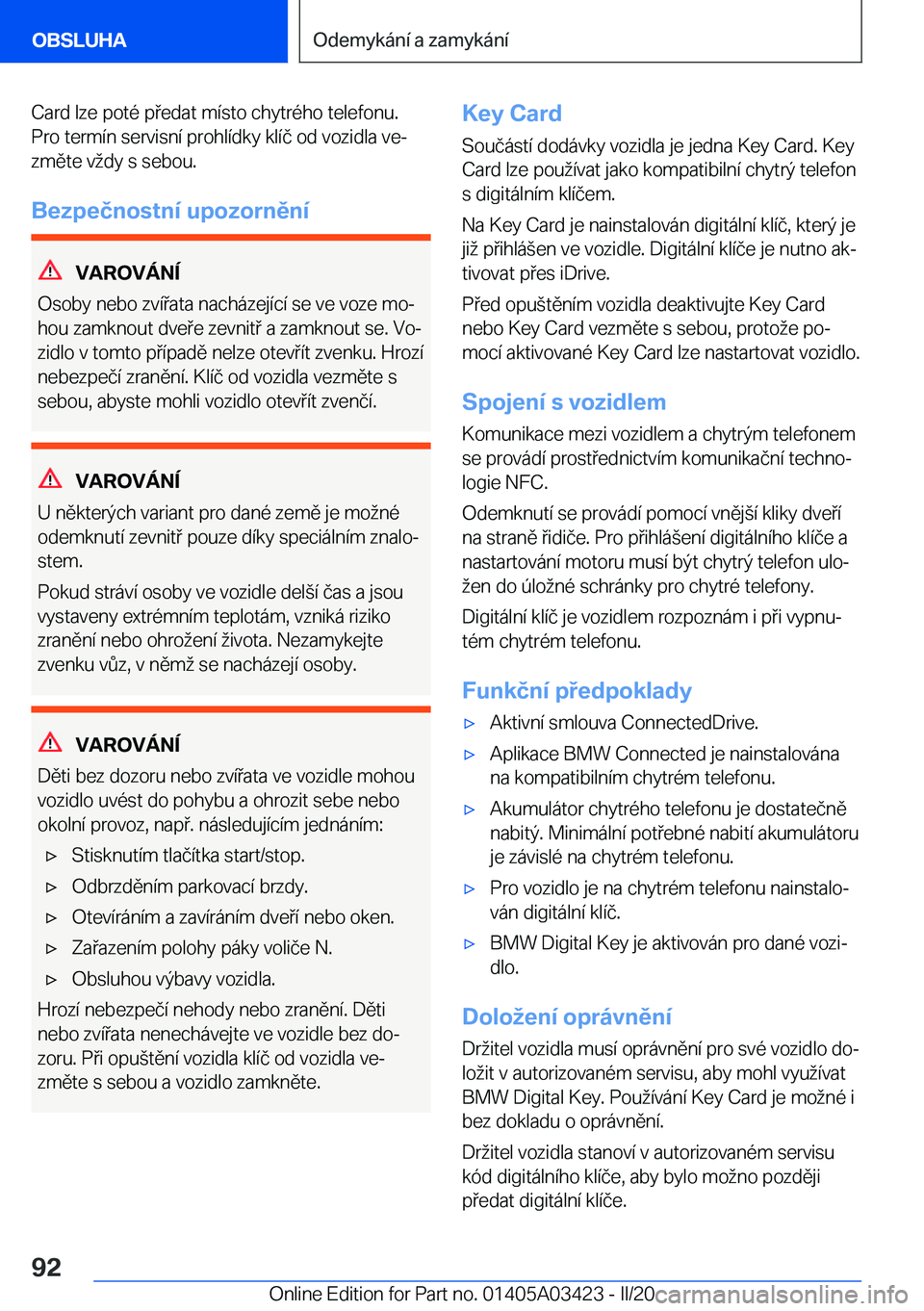 OBSLUHA

Odemykání a zamykání

Card lze poté předat místo chytrého telefonu. Pro termín servisní prohlídky klíč od vozidla vezměte vždy s sebou.

Bezpečnostní upozornění

VAROVÁNÍ

Osoby nebo zvířata nacházející se ve voze mohou zamknout dveře zevnitř a zamknout se. Vozidlo v tomto případě nelze otevřít zvenku. Hrozí nebezpečí zranění. Klíč od vozidla vezměte s sebou, abyste mohli vozidlo otevřít zvenčí.

VAROVÁNÍ

U některých variant pro dané země je možné odemknutí zevnitř pouze díky speciálním znalostem.

Pokud stráví osoby ve vozidle delší čas a jsou vystaveny extrémním teplotám, vzniká riziko zranění nebo ohrožení života. Nezamykejte zvenku vůz, v němž se nacházejí osoby.

VAROVÁNÍ

Děti bez dozoru nebo zvířata ve vozidle mohou vozidlo uvést do pohybu a ohrozit sebe nebo okolní provoz, např. následujícím jednáním:

▷ Stisknutím tlačítka start/stop.

▷ Odbrzděním parkovací brzdy.

▷ Otevíráním a zavíráním dveří nebo oken.

▷ Zařazením polohy páky voliče N.

▷ Obsluhou výbavy vozidla.

Hrozí nebezpečí nehody nebo zranění. Děti nebo zvířata nenechávejte ve vozidle bez dozoru. Při opuštění vozidla klíč od vozidla vezměte s sebou a vozidlo zamkněte.

Key Card

Součástí dodávky vozidla je jedna Key Card. Key Card lze používat jako kompatibilní chytrý telefon s digitálním klíčem.

Na Key Card je nainstalován digitální klíč, který je již přihlášen ve vozidle. Digitální klíče je nutno aktivovat přes iDrive.

Před opuštěním vozidla deaktivujte Key Card nebo Key Card vezměte s sebou, protože pomocí aktivované Key Card lze nastartovat vozidlo.

Spojení s vozidlem

Komunikace mezi vozidlem a chytrým telefonem se provádí prostřednictvím komunikační technologie NFC.

Odemknutí se provádí pomocí vnější kliky dveří na straně řidiče. Pro přihlášení digitálního klíče a nastartování motoru musí být chytrý telefon uložen do úložné schránky pro chytré telefony.

Digitální klíč je vozidlem rozpoznám i při vypnutém chytrém telefonu.

Funkční předpoklady

▷ Aktivní smlouva ConnectedDrive.

▷ Aplikace BMW Connected je nainstalována na kompatibilním chytrém telefonu.

▷ Akumulátor chytrého telefonu je dostatečně nabitý. Minimální potřebné nabití akumulátoru je závislé na chytrém telefonu.

▷ Pro vozidlo je na chytrém telefonu nainstalován digitální klíč.

▷ BMW Digital Key je aktivován pro dané vozidlo.

Doložení oprávnění

Držitel vozidla musí oprávnění pro své vozidlo doložit v autorizovaném servisu, aby mohl využívat BMW Digital Key. Používání Key Card je možné i bez dokladu o oprávnění.

Držitel vozidla stanoví v autorizovaném servisu kód digitálního klíče, aby bylo možno později předat digitální klíče.

92

Online Edition for Part no. 01405A03423 - II/20 carmanualsonline.info